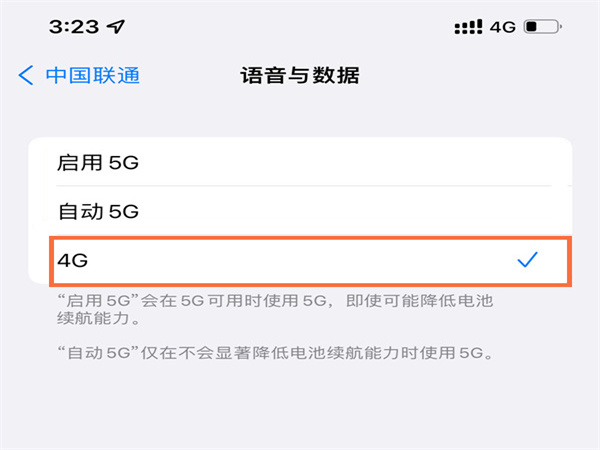 3:23

4G

中国联通

语音与数据

启用 5G

自动 5G

4G

“启用 5G”会在 5G 可用时使用 5G，即使可能降低电池续航能力。

“自动 5G”仅在不会显著降低电池续航能力时使用 5G。